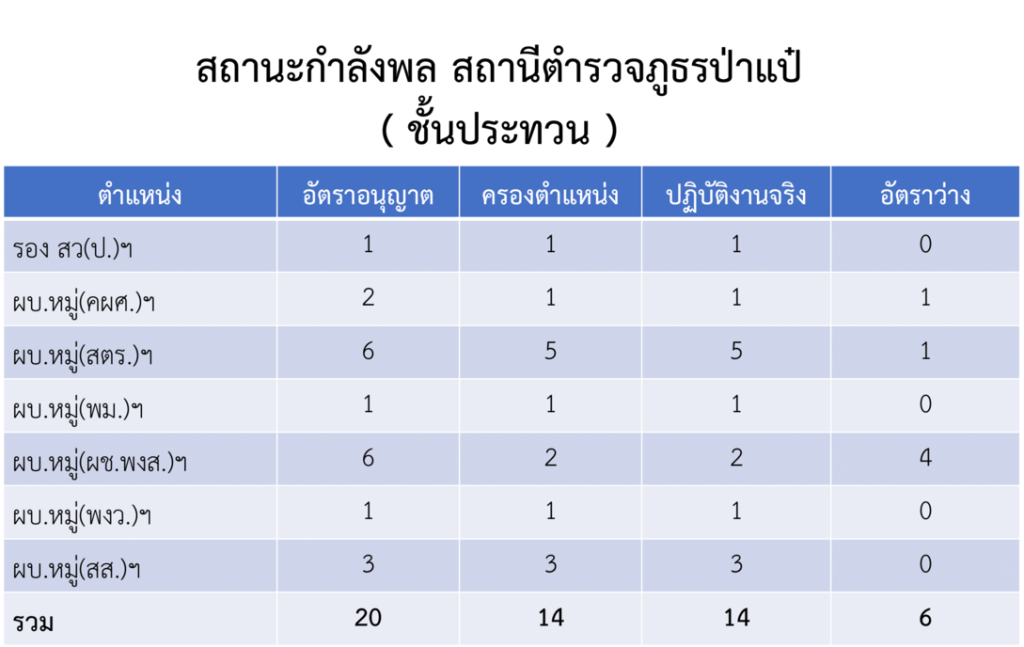 สถานะกำลังพล สถานีตำรวจภูธรป่าแป๋

( ชั้นประทวน )

| ตำแหน่ง | อัตราอนุญาต | ครองตำแหน่ง | ปฏิบัติงานจริง | อัตราว่าง |
|---|---|---|---|---|
| รอง สว(ป.)ฯ | 1 | 1 | 1 | 0 |
| ผบ.หมู่(คผศ.)ฯ | 2 | 1 | 1 | 1 |
| ผบ.หมู่(สตร.)ฯ | 6 | 5 | 5 | 1 |
| ผบ.หมู่(พม.)ฯ | 1 | 1 | 1 | 0 |
| ผบ.หมู่(ผช.พงส.)ฯ | 6 | 2 | 2 | 4 |
| ผบ.หมู่(พงว.)ฯ | 1 | 1 | 1 | 0 |
| ผบ.หมู่(สส.)ฯ | 3 | 3 | 3 | 0 |
| รวม | 20 | 14 | 14 | 6 |